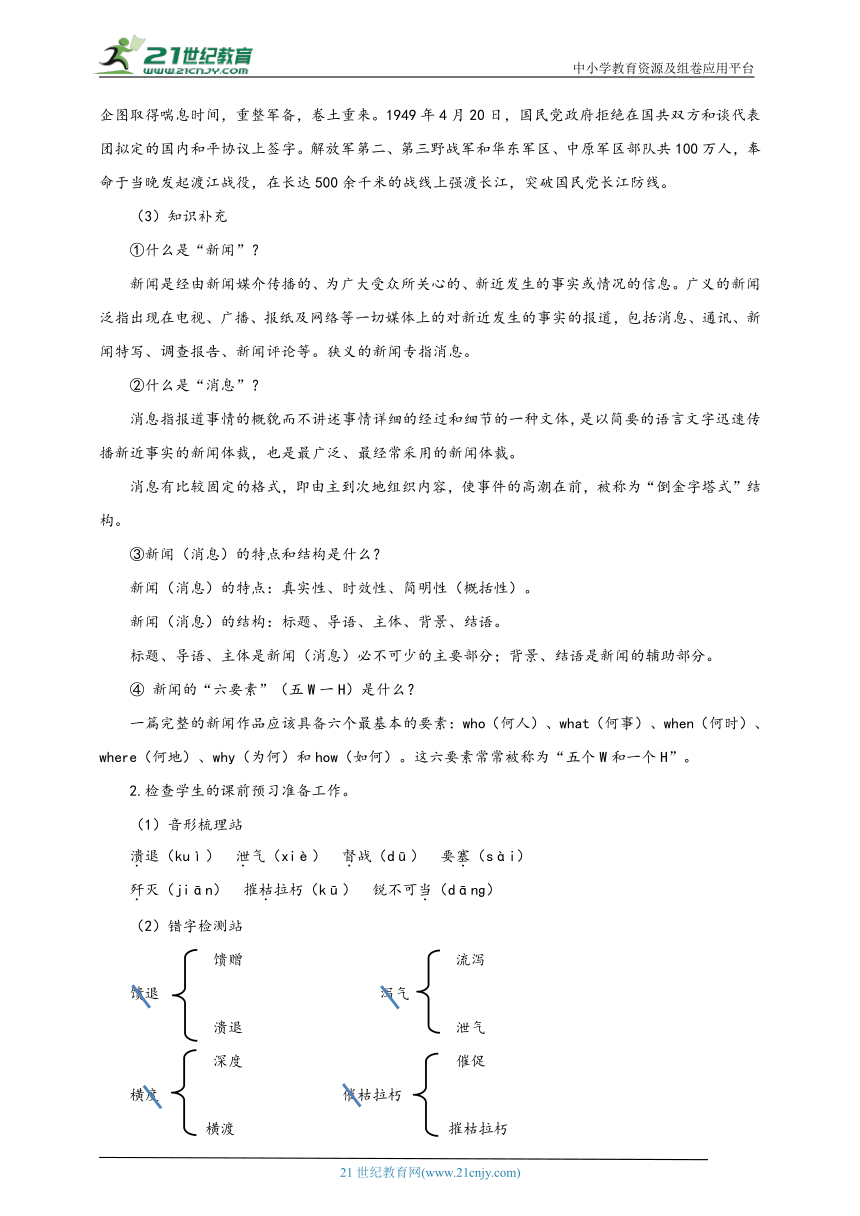 21世纪教育
www.21cnjy.com
中小学教育资源及组卷应用平台

企图取得喘息时间，重整军备，卷土重来。1949 年 4 月 20 日，国民党政府拒绝在国共双方和谈代表团拟定的国内和平协议上签字。解放军第二、第三野战军和华东军区、中原军区部队共 100 万人，奉命于当晚发起渡江战役，在长达 500 余千米的战线上强渡长江，突破国民党长江防线。

（3）知识补充

①什么是“新闻”？

新闻是经由新闻媒介传播的、为广大受众所关心的、新近发生的事实或情况的信息。广义的新闻泛指出现在电视、广播、报纸及网络等一切媒体上的对新近发生的事实的报道，包括消息、通讯、新闻特写、调查报告、新闻评论等。狭义的新闻专指消息。

②什么是“消息”？

消息指报道事情的概貌而不讲述事情详细的经过和细节的一种文体，是以简要的语言文字迅速传播新近事实的新闻体裁，也是最广泛、最经常采用的新闻体裁。

消息有比较固定的格式，即由主到次地组织内容，使事件的高潮在前，被称为“倒金字塔式”结构。

③新闻（消息）的特点和结构是什么？

新闻（消息）的特点：真实性、时效性、简明性（概括性）。

新闻（消息）的结构：标题、导语、主体、背景、结语。

标题、导语、主体是新闻（消息）必不可少的主要部分；背景、结语是新闻的辅助部分。

④ 新闻的“六要素”（五 W 一 H）是什么？

一篇完整的新闻作品应该具备六个最基本的要素：who（何人）、what（何事）、when（何时）、where（何地）、why（为何）和 how（如何）。这六要素常常被称为“五个 W 和一个 H”。

2.检查学生的课前预习准备工作。

（1）音形梳理站

溃退（kuì） 泄气（xiè） 督战（dū） 要塞（sài）

歼灭（jiān） 摧枯拉朽（kū） 锐不可当（dāng）

（2）错字检测站

馈退 馈赠 溃退
泻气 流泻 泄气
横度 深度 横渡
催枯拉朽 催促 摧枯拉朽

21 世纪教育网(www.21cnjy.com)